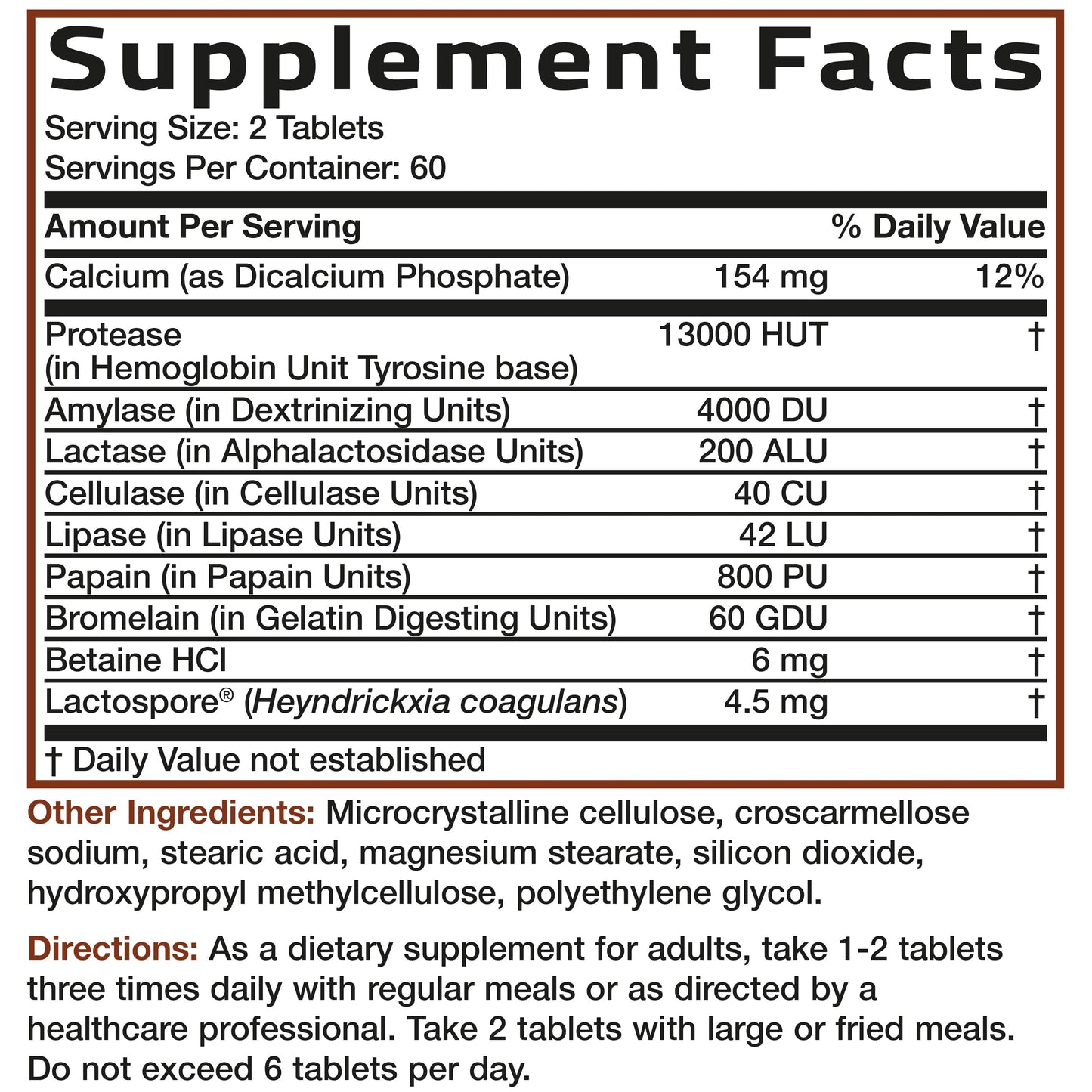 Supplement Facts

Serving Size: 2 Tablets
Servings Per Container: 60

| Amount Per Serving | | % Daily Value |
|---|---|---|
| Calcium (as Dicalcium Phosphate) | 154 mg | 12% |
| Protease (in Hemoglobin Unit Tyrosine base) | 13000 HUT | † |
| Amylase (in Dextrinizing Units) | 4000 DU | † |
| Lactase (in Alphalactosidase Units) | 200 ALU | † |
| Cellulase (in Cellulase Units) | 40 CU | † |
| Lipase (in Lipase Units) | 42 LU | † |
| Papain (in Papain Units) | 800 PU | † |
| Bromelain (in Gelatin Digesting Units) | 60 GDU | † |
| Betaine HCl | 6 mg | † |
| Lactospore® (Heyndrickxia coagulans) | 4.5 mg | † |

† Daily Value not established

Other Ingredients: Microcrystalline cellulose, croscarmellose sodium, stearic acid, magnesium stearate, silicon dioxide, hydroxypropyl methylcellulose, polyethylene glycol.

Directions: As a dietary supplement for adults, take 1-2 tablets three times daily with regular meals or as directed by a healthcare professional. Take 2 tablets with large or fried meals. Do not exceed 6 tablets per day.